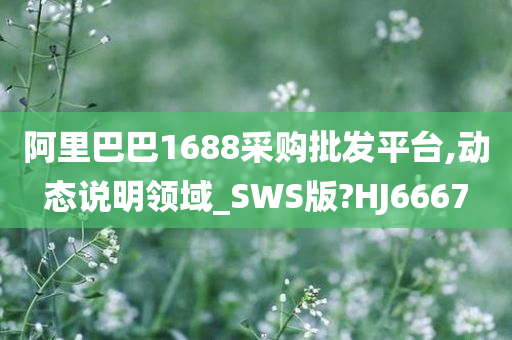 阿里巴巴1688采购批发平台,动态说明领域_SWS版?HJ6667